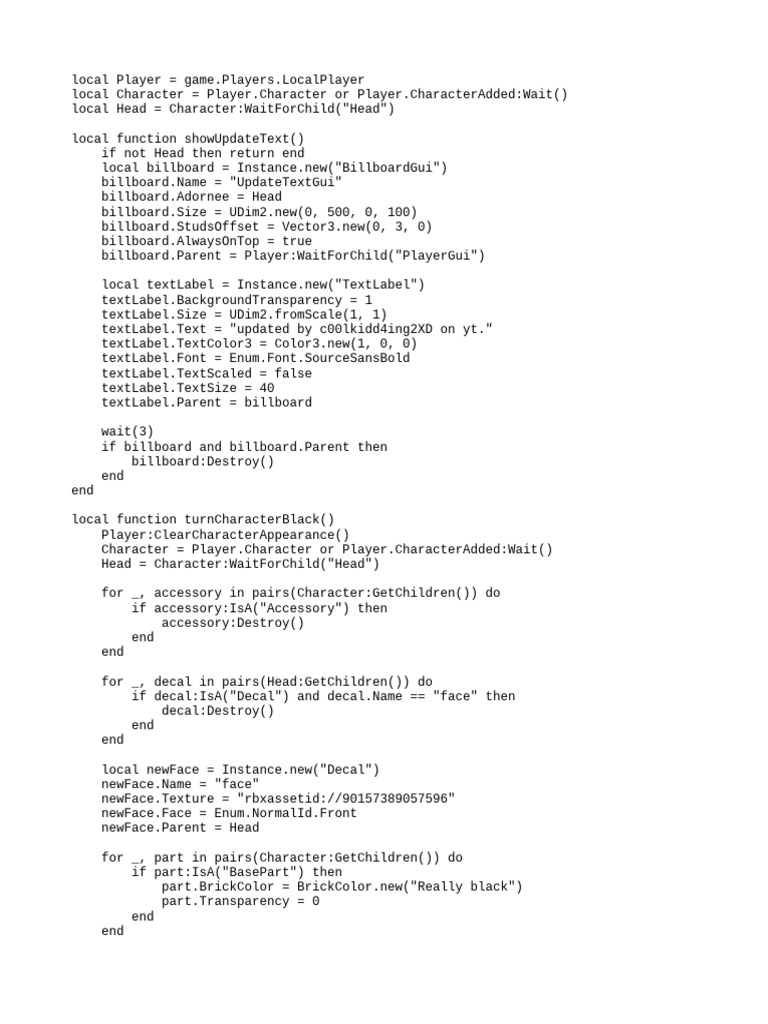 local Player = game.Players.LocalPlayer
local Character = Player.Character or Player.CharacterAdded:Wait()
local Head = Character:WaitForChild("Head")

local function showUpdateText()
    if not Head then return end
    local billboard = Instance.new("BillboardGui")
    billboard.Name = "UpdateTextGui"
    billboard.Adornee = Head
    billboard.Size = UDim2.new(0, 500, 0, 100)
    billboard.StudsOffset = Vector3.new(0, 3, 0)
    billboard.AlwaysOnTop = true
    billboard.Parent = Player:WaitForChild("PlayerGui")

    local textLabel = Instance.new("TextLabel")
    textLabel.BackgroundTransparency = 1
    textLabel.Size = UDim2.fromScale(1, 1)
    textLabel.Text = "updated by c00lkidd4ing2XD on yt."
    textLabel.TextColor3 = Color3.new(1, 0, 0)
    textLabel.Font = Enum.Font.SourceSansBold
    textLabel.TextScaled = false
    textLabel.TextSize = 40
    textLabel.Parent = billboard

    wait(3)
    if billboard and billboard.Parent then
        billboard:Destroy()
    end
end

local function turnCharacterBlack()
    Player:ClearCharacterAppearance()
    Character = Player.Character or Player.CharacterAdded:Wait()
    Head = Character:WaitForChild("Head")

    for _, accessory in pairs(Character:GetChildren()) do
        if accessory:IsA("Accessory") then
            accessory:Destroy()
        end
    end

    for _, decal in pairs(Head:GetChildren()) do
        if decal:IsA("Decal") and decal.Name == "face" then
            decal:Destroy()
        end
    end

    local newFace = Instance.new("Decal")
    newFace.Name = "face"
    newFace.Texture = "rbxassetid://90157389057596"
    newFace.Face = Enum.NormalId.Front
    newFace.Parent = Head

    for _, part in pairs(Character:GetChildren()) do
        if part:IsA("BasePart") then
            part.BrickColor = BrickColor.new("Really black")
            part.Transparency = 0
        end
    end